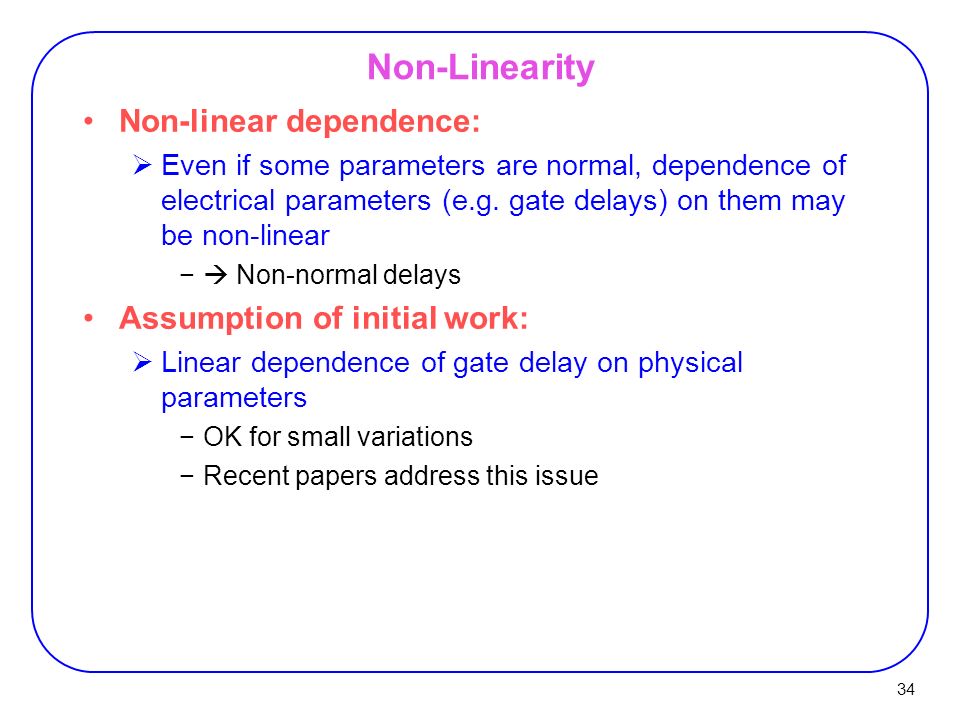 Non-Linearity

• Non-linear dependence:

➢ Even if some parameters are normal, dependence of electrical parameters (e.g. gate delays) on them may be non-linear

− → Non-normal delays

• Assumption of initial work:

➢ Linear dependence of gate delay on physical parameters

− OK for small variations

− Recent papers address this issue

34